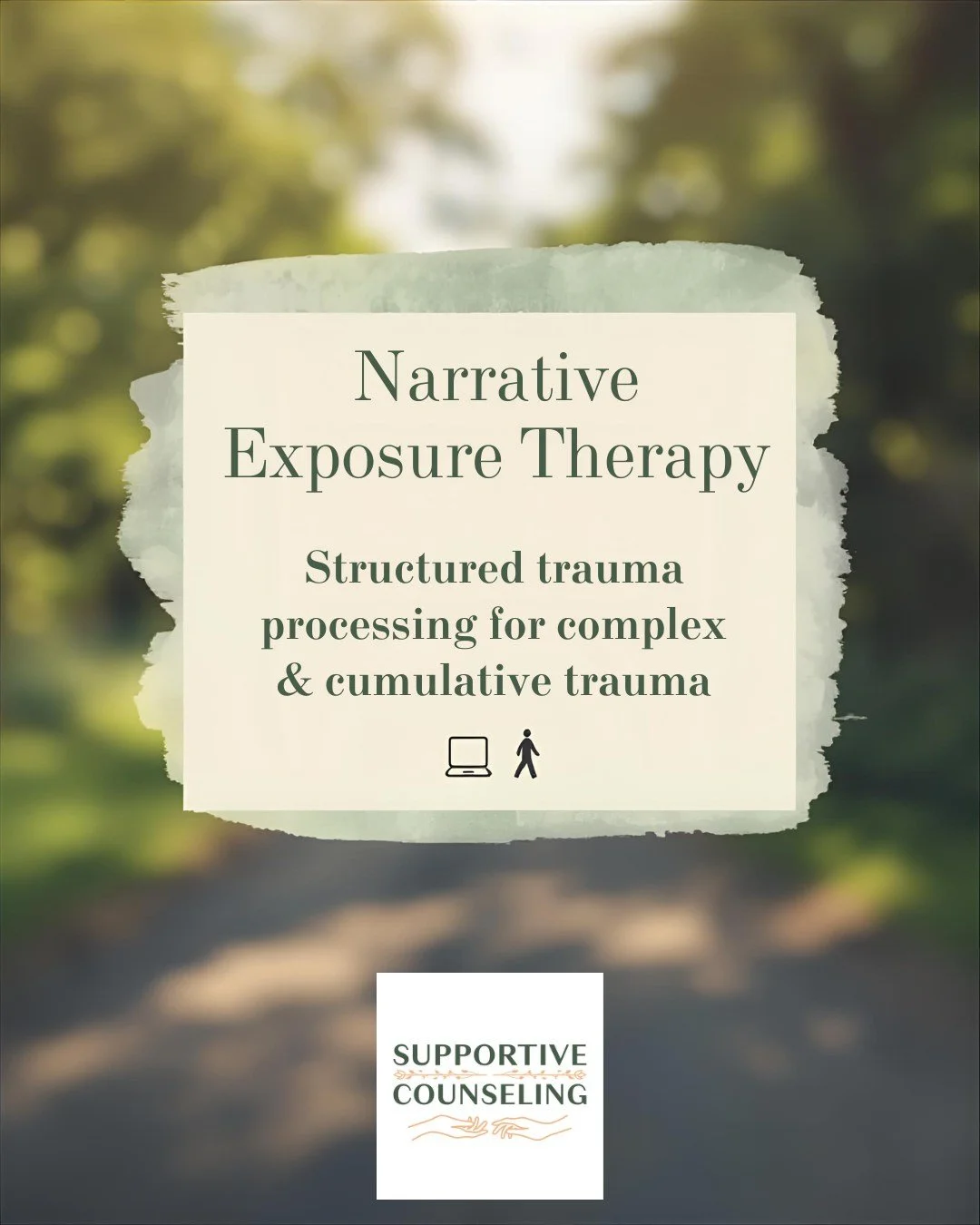 Narrative
Exposure Therapy

Structured trauma processing for complex & cumulative trauma

SUPPORTIVE
COUNSELING